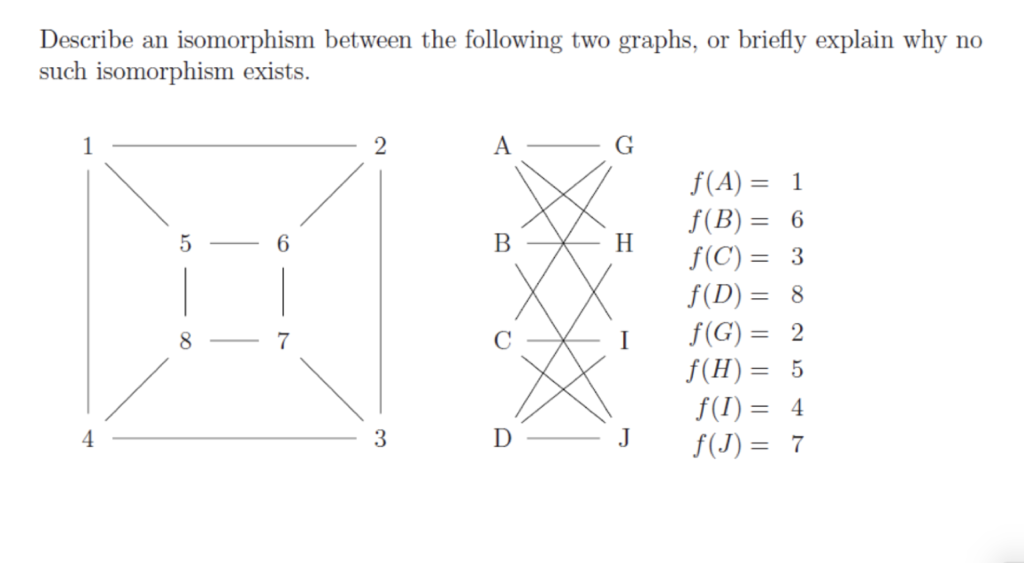 Describe an isomorphism between the following two graphs, or briefly explain why no such isomorphism exists.

1 2 5 6 8 7 4 3

A G B H C I D J

$f(A) = 1$
$f(B) = 6$
$f(C) = 3$
$f(D) = 8$
$f(G) = 2$
$f(H) = 5$
$f(I) = 4$
$f(J) = 7$